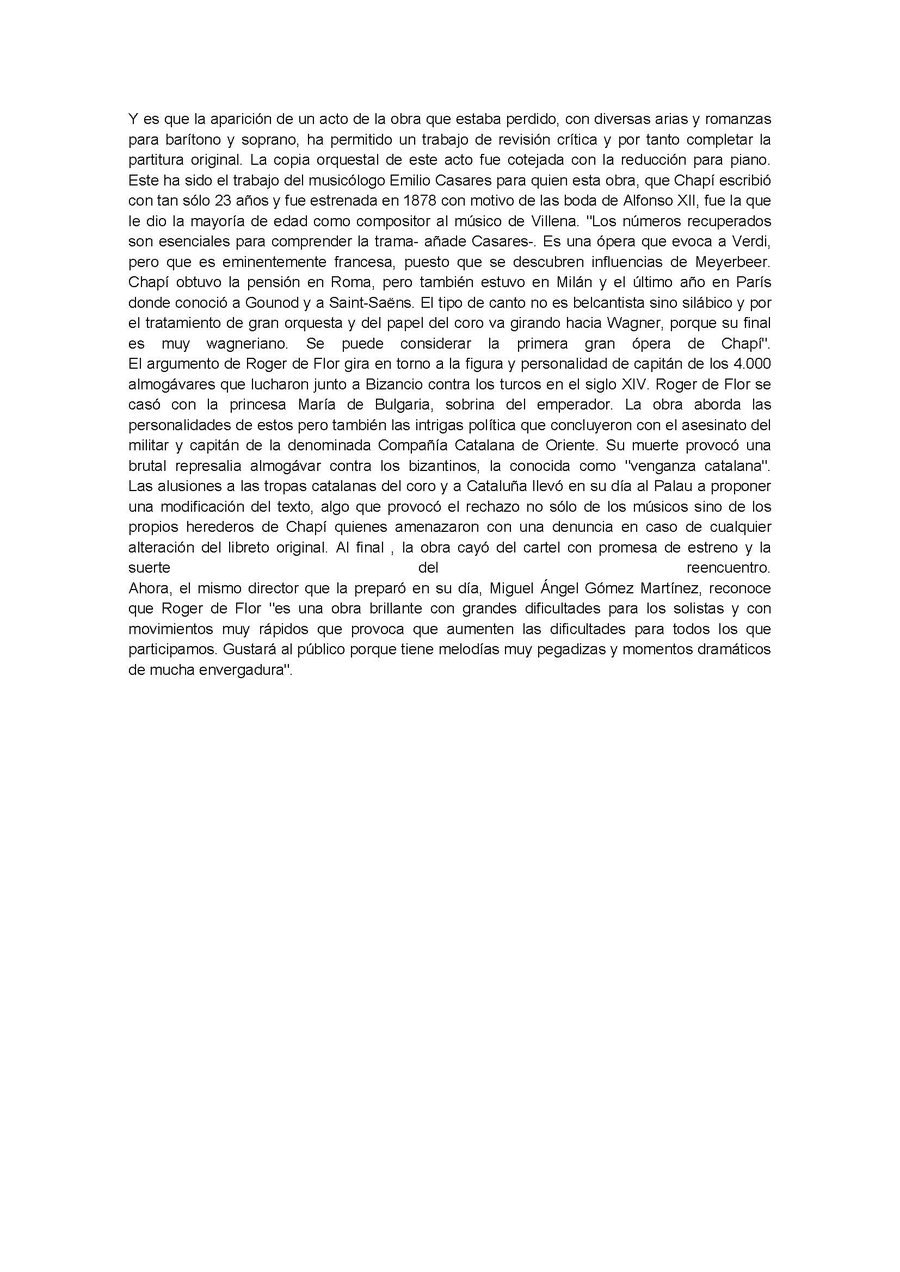 Y es que la aparición de un acto de la obra que estaba perdido, con diversas arias y romanzas para barítono y soprano, ha permitido un trabajo de revisión crítica y por tanto completar la partitura original. La copia orquestal de este acto fue cotejada con la reducción para piano. Este ha sido el trabajo del musicólogo Emilio Casares para quien esta obra, que Chapí escribió con tan sólo 23 años y fue estrenada en 1878 con motivo de las boda de Alfonso XII, fue la que le dio la mayoría de edad como compositor al músico de Villena. "Los números recuperados son esenciales para comprender la trama- añade Casares-. Es una ópera que evoca a Verdi, pero que es eminentemente francesa, puesto que se descubren influencias de Meyerbeer. Chapí obtuvo la pensión en Roma, pero también estuvo en Milán y el último año en París donde conoció a Gounod y a Saint-Saëns. El tipo de canto no es belcantista sino silábico y por el tratamiento de gran orquesta y del papel del coro va girando hacia Wagner, porque su final es muy wagneriano. Se puede considerar la primera gran ópera de Chapí".

El argumento de Roger de Flor gira en torno a la figura y personalidad de capitán de los 4.000 almogávares que lucharon junto a Bizancio contra los turcos en el siglo XIV. Roger de Flor se casó con la princesa María de Bulgaria, sobrina del emperador. La obra aborda las personalidades de estos pero también las intrigas política que concluyeron con el asesinato del militar y capitán de la denominada Compañía Catalana de Oriente. Su muerte provocó una brutal represalia almogávar contra los bizantinos, la conocida como "venganza catalana". Las alusiones a las tropas catalanas del coro y a Cataluña llevó en su día al Palau a proponer una modificación del texto, algo que provocó el rechazo no sólo de los músicos sino de los propios herederos de Chapí quienes amenazaron con una denuncia en caso de cualquier alteración del libreto original. Al final , la obra cayó del cartel con promesa de estreno y la suerte del reencuentro.

Ahora, el mismo director que la preparó en su día, Miguel Ángel Gómez Martínez, reconoce que Roger de Flor "es una obra brillante con grandes dificultades para los solistas y con movimientos muy rápidos que provoca que aumenten las dificultades para todos los que participamos. Gustará al público porque tiene melodías muy pegadizas y momentos dramáticos de mucha envergadura".